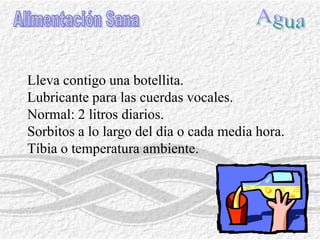 Alimentación Sana

Agua

Lleva contigo una botellita.
Lubricante para las cuerdas vocales.
Normal: 2 litros diarios.
Sorbitos a lo largo del día o cada media hora.
Tibia o temperatura ambiente.